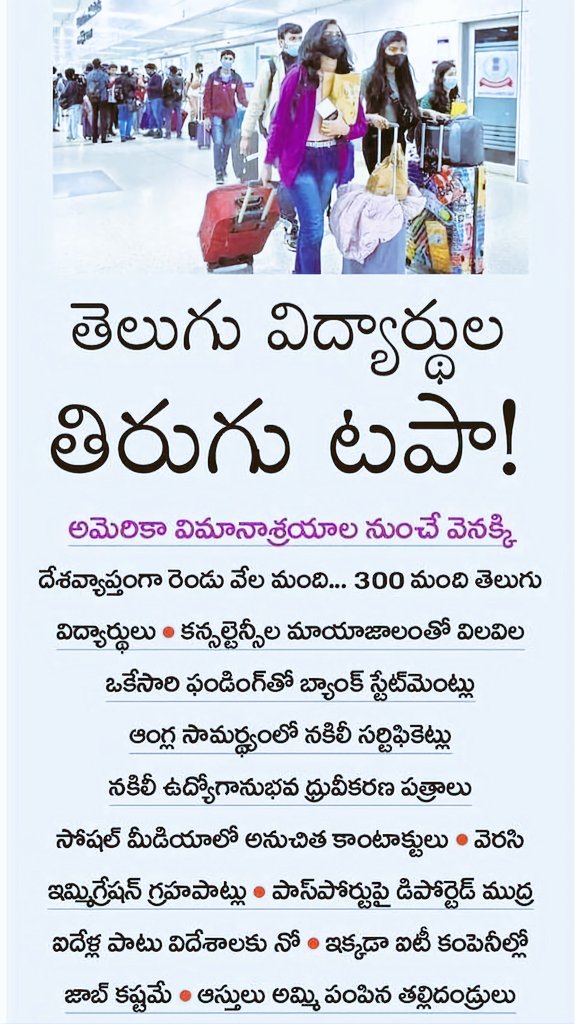 తెలుగు విద్యార్థుల
తిరుగు టపా!

అమెరికా విమానాశ్రయాల నుంచే వెనక్కి

దేశవ్యాప్తంగా రెండు వేల మంది... 300 మంది తెలుగు విద్యార్థులు • కన్సల్టెన్సీల మాయాజాలంతో విలవిల
ఒకేసారి ఫండింగ్‌తో బ్యాంక్ స్టేట్‌మెంట్లు
ఆంగ్ల సామర్థ్యంలో నకిలీ సర్టిఫికెట్లు
నకిలీ ఉద్యోగానుభవ ధ్రువీకరణ పత్రాలు
సోషల్ మీడియాలో అనుచిత కాంటాక్టులు • వెరసి ఇమ్మిగ్రేషన్ గ్రహపాట్లు • పాస్‌పోర్టుపై డిపోర్టెడ్ ముద్ర
ఐదేళ్ల పాటు విదేశాలకు నో • ఇక్కడా ఐటీ కంపెనీల్లో జాబ్ కష్టమే • ఆస్తులు అమ్మి పంపిన తల్లిదండ్రులు